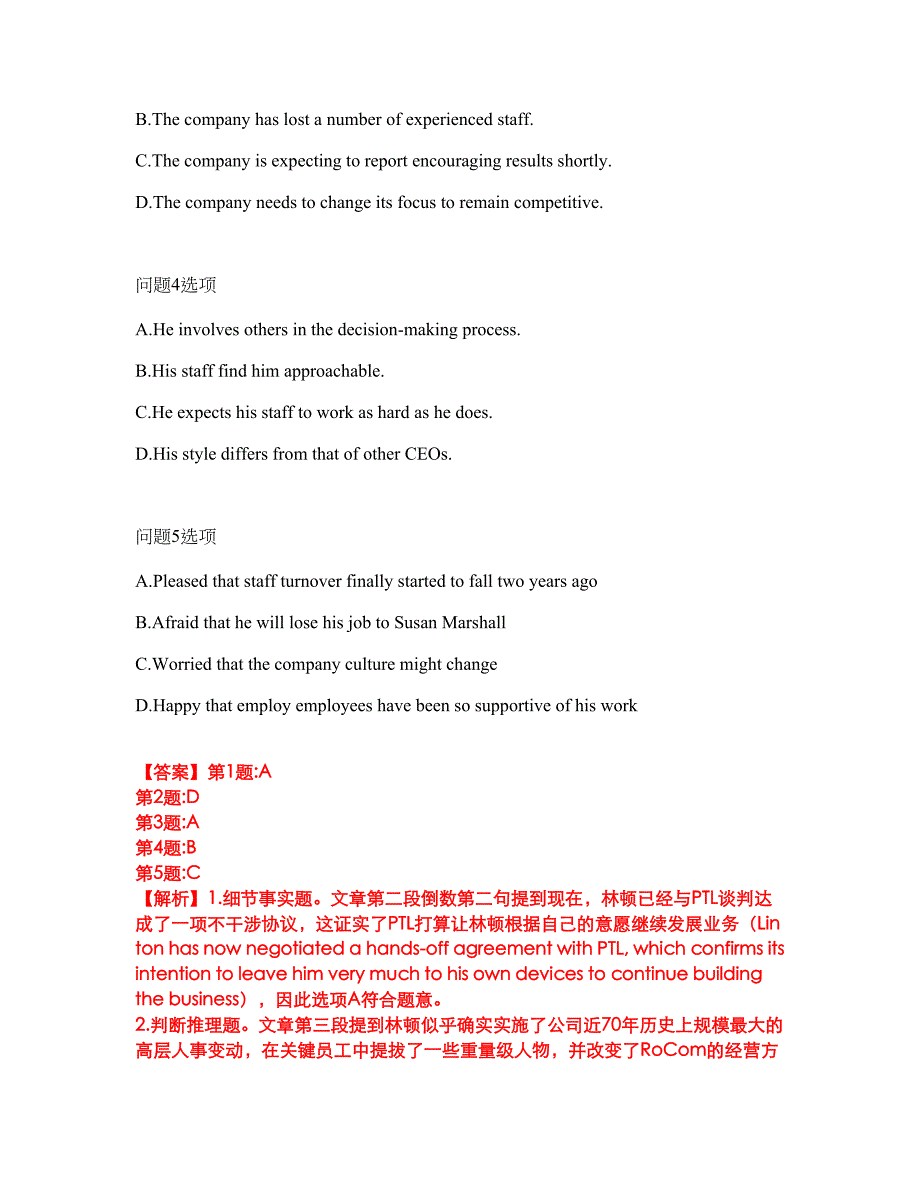 B.The company has lost a number of experienced staff.

C.The company is expecting to report encouraging results shortly.

D.The company needs to change its focus to remain competitive.

问题4选项

A.He involves others in the decision-making process.

B.His staff find him approachable.

C.He expects his staff to work as hard as he does.

D.His style differs from that of other CEOs.

问题5选项

A.Pleased that staff turnover finally started to fall two years ago

B.Afraid that he will lose his job to Susan Marshall

C.Worried that the company culture might change

D.Happy that employ employees have been so supportive of his work

【答案】第1题:A
第2题:D
第3题:A
第4题:B
第5题:C
【解析】1.细节事实题。文章第二段倒数第二句提到现在，林顿已经与PTL谈判达成了一项不干涉协议，这证实了PTL打算让林顿根据自己的意愿继续发展业务（Linton has now negotiated a hands-off agreement with PTL, which confirms its intention to leave him very much to his own devices to continue building the business），因此选项A符合题意。
2.判断推理题。文章第三段提到林顿似乎确实实施了公司近70年历史上规模最大的高层人事变动，在关键员工中提拔了一些重量级人物，并改变了RoCom的经营方